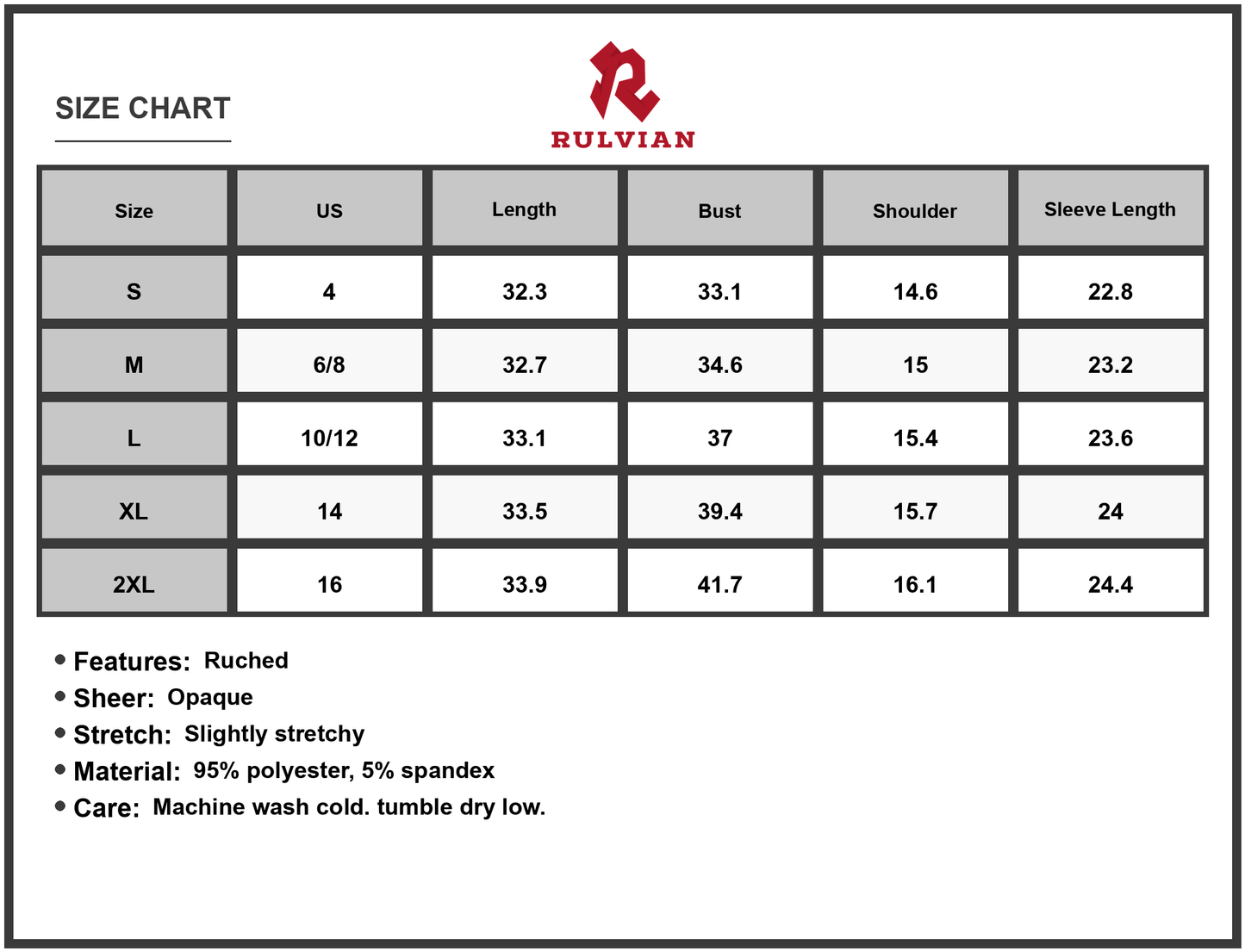 SIZE CHART

RULVIAN

| Size | US | Length | Bust | Shoulder | Sleeve Length |
|---|---|---|---|---|---|
| S | 4 | 32.3 | 33.1 | 14.6 | 22.8 |
| M | 6/8 | 32.7 | 34.6 | 15 | 23.2 |
| L | 10/12 | 33.1 | 37 | 15.4 | 23.6 |
| XL | 14 | 33.5 | 39.4 | 15.7 | 24 |
| 2XL | 16 | 33.9 | 41.7 | 16.1 | 24.4 |

• Features: Ruched
• Sheer: Opaque
• Stretch: Slightly stretchy
• Material: 95% polyester, 5% spandex
• Care: Machine wash cold. tumble dry low.